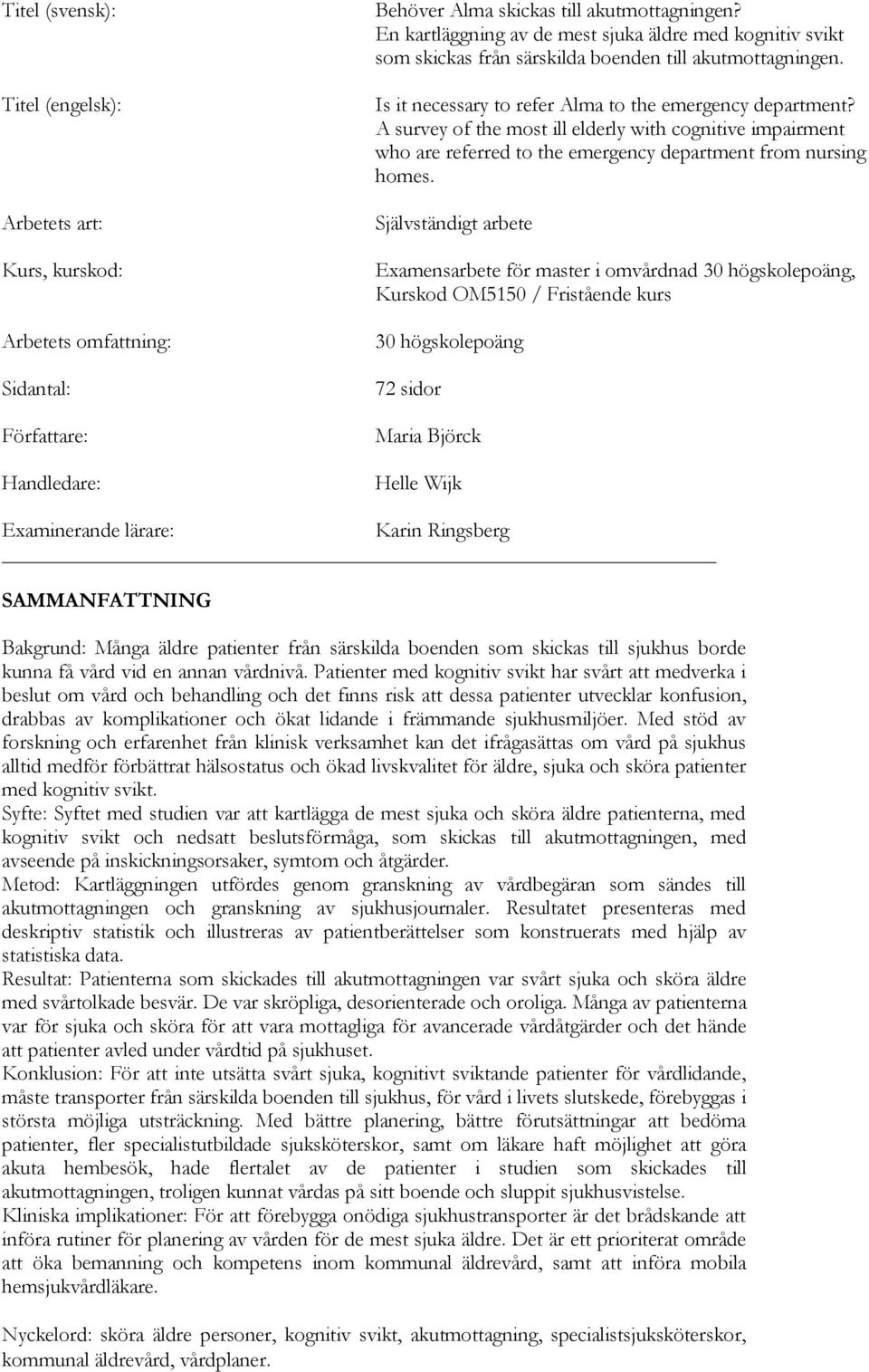 Titel (svensk): Behöver Alma skickas till akutmottagningen? En kartläggning av de mest sjuka äldre med kognitiv svikt som skickas från särskilda boenden till akutmottagningen.

Titel (engelsk): Is it necessary to refer Alma to the emergency department? A survey of the most ill elderly with cognitive impairment who are referred to the emergency department from nursing homes.

Arbetets art: Självständigt arbete

Kurs, kurskod: Examensarbete för master i omvårdnad 30 högskolepoäng, Kurskod OM5150 / Fristående kurs

Arbetets omfattning: 30 högskolepoäng

Sidantal: 72 sidor

Författare: Maria Björck

Handledare: Helle Wijk

Examinerande lärare: Karin Ringsberg

SAMMANFATTNING

Bakgrund: Många äldre patienter från särskilda boenden som skickas till sjukhus borde kunna få vård vid en annan vårdnivå. Patienter med kognitiv svikt har svårt att medverka i beslut om vård och behandling och det finns risk att dessa patienter utvecklar konfusion, drabbas av komplikationer och ökat lidande i främmande sjukhusmiljöer. Med stöd av forskning och erfarenhet från klinisk verksamhet kan det ifrågasättas om vård på sjukhus alltid medför förbättrat hälsostatus och ökad livskvalitet för äldre, sjuka och sköra patienter med kognitiv svikt.
Syfte: Syftet med studien var att kartlägga de mest sjuka och sköra äldre patienterna, med kognitiv svikt och nedsatt beslutsförmåga, som skickas till akutmottagningen, med avseende på inskickningsorsaker, symtom och åtgärder.
Metod: Kartläggningen utfördes genom granskning av vårdbegäran som sändes till akutmottagningen och granskning av sjukhusjournaler. Resultatet presenteras med deskriptiv statistik och illustreras av patientberättelser som konstruerats med hjälp av statistiska data.
Resultat: Patienterna som skickades till akutmottagningen var svårt sjuka och sköra äldre med svårtolkade besvär. De var skröpliga, desorienterade och oroliga. Många av patienterna var för sjuka och sköra för att vara mottagliga för avancerade vårdåtgärder och det hände att patienter avled under vårdtid på sjukhuset.
Konklusion: För att inte utsätta svårt sjuka, kognitivt sviktande patienter för vårdlidande, måste transporter från särskilda boenden till sjukhus, för vård i livets slutskede, förebyggas i största möjliga utsträckning. Med bättre planering, bättre förutsättningar att bedöma patienter, fler specialistutbildade sjuksköterskor, samt om läkare haft möjlighet att göra akuta hembesök, hade flertalet av de patienter i studien som skickades till akutmottagningen, troligen kunnat vårdas på sitt boende och sluppit sjukhusvistelse.
Kliniska implikationer: För att förebygga onödiga sjukhustransporter är det brådskande att införa rutiner för planering av vården för de mest sjuka äldre. Det är ett prioriterat område att öka bemanning och kompetens inom kommunal äldrevård, samt att införa mobila hemsjukvårdläkare.

Nyckelord: sköra äldre personer, kognitiv svikt, akutmottagning, specialistsjuksköterskor, kommunal äldrevård, vårdplaner.